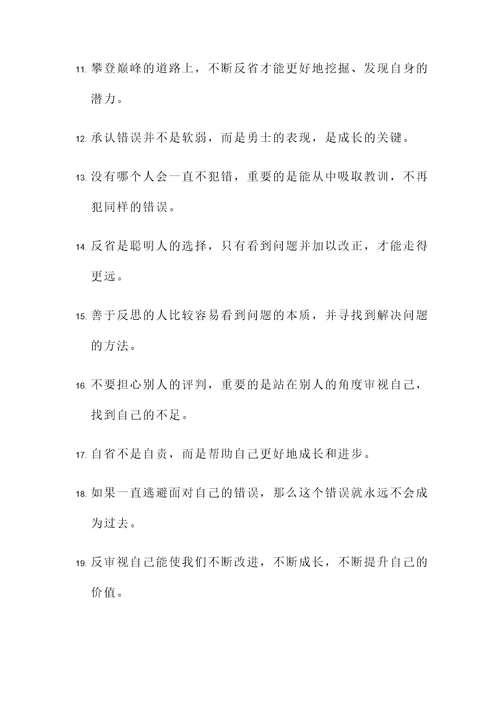 11. 攀登巅峰的道路上，不断反省才能更好地挖掘、发现自身的潜力。

12. 承认错误并不是软弱，而是勇士的表现，是成长的关键。

13. 没有哪个人会一直不犯错，重要的是能从中吸取教训，不再犯同样的错误。

14. 反省是聪明人的选择，只有看到问题并加以改正，才能走得更远。

15. 善于反思的人比较容易看到问题的本质，并寻找到解决问题的方法。

16. 不要担心别人的评判，重要的是站在别人的角度审视自己，找到自己的不足。

17. 自省不是自责，而是帮助自己更好地成长和进步。

18. 如果一直逃避面对自己的错误，那么这个错误就永远不会成为过去。

19. 反审视自己能使我们不断改进，不断成长，不断提升自己的价值。